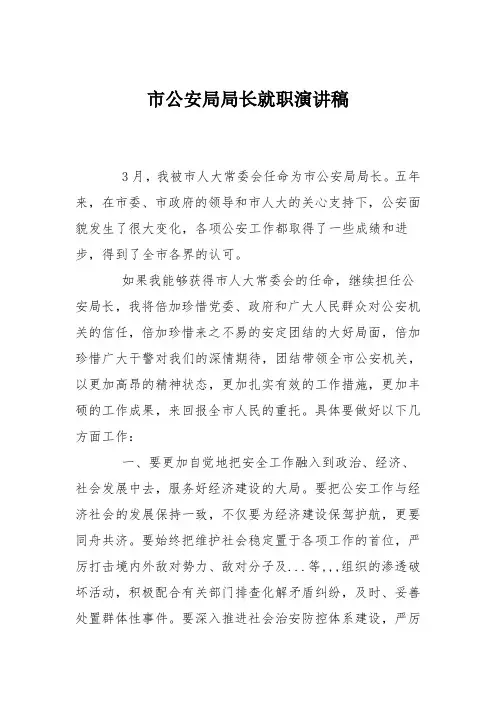 市公安局局长就职演讲稿

3月，我被市人大常委会任命为市公安局局长。五年来，在市委、市政府的领导和市人大的关心支持下，公安面貌发生了很大变化，各项公安工作都取得了一些成绩和进步，得到了全市各界的认可。

如果我能够获得市人大常委会的任命，继续担任公安局长，我将倍加珍惜党委、政府和广大人民群众对公安机关的信任，倍加珍惜来之不易的安定团结的大好局面，倍加珍惜广大干警对我们的深情期待，团结带领全市公安机关，以更加高昂的精神状态，更加扎实有效的工作措施，更加丰硕的工作成果，来回报全市人民的重托。具体要做好以下几方面工作：

一、要更加自觉地把安全工作融入到政治、经济、社会发展中去，服务好经济建设的大局。要把公安工作与经济社会的发展保持一致，不仅要为经济建设保驾护航，更要同舟共济。要始终把维护社会稳定置于各项工作的首位，严厉打击境内外敌对势力、敌对分子及...等,..组织的渗透破坏活动，积极配合有关部门排查化解矛盾纠纷，及时、妥善处置群体性事件。要深入推进社会治安防控体系建设，严厉